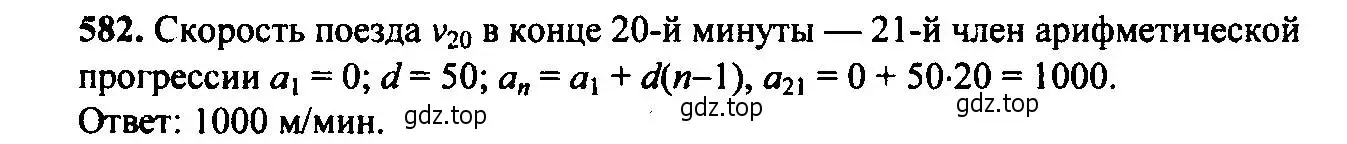 **582.** Скорость поезда $v_{20}$ в конце 20-й минуты — 21-й член арифметической прогрессии $a_1 = 0$; $d = 50$; $a_n = a_1 + d(n-1)$, $a_{21} = 0 + 50 \cdot 20 = 1000$.
Ответ: 1000 м/мин. gdz.top gdz.top gdz.top